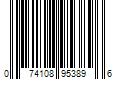 0 74108 95389 6